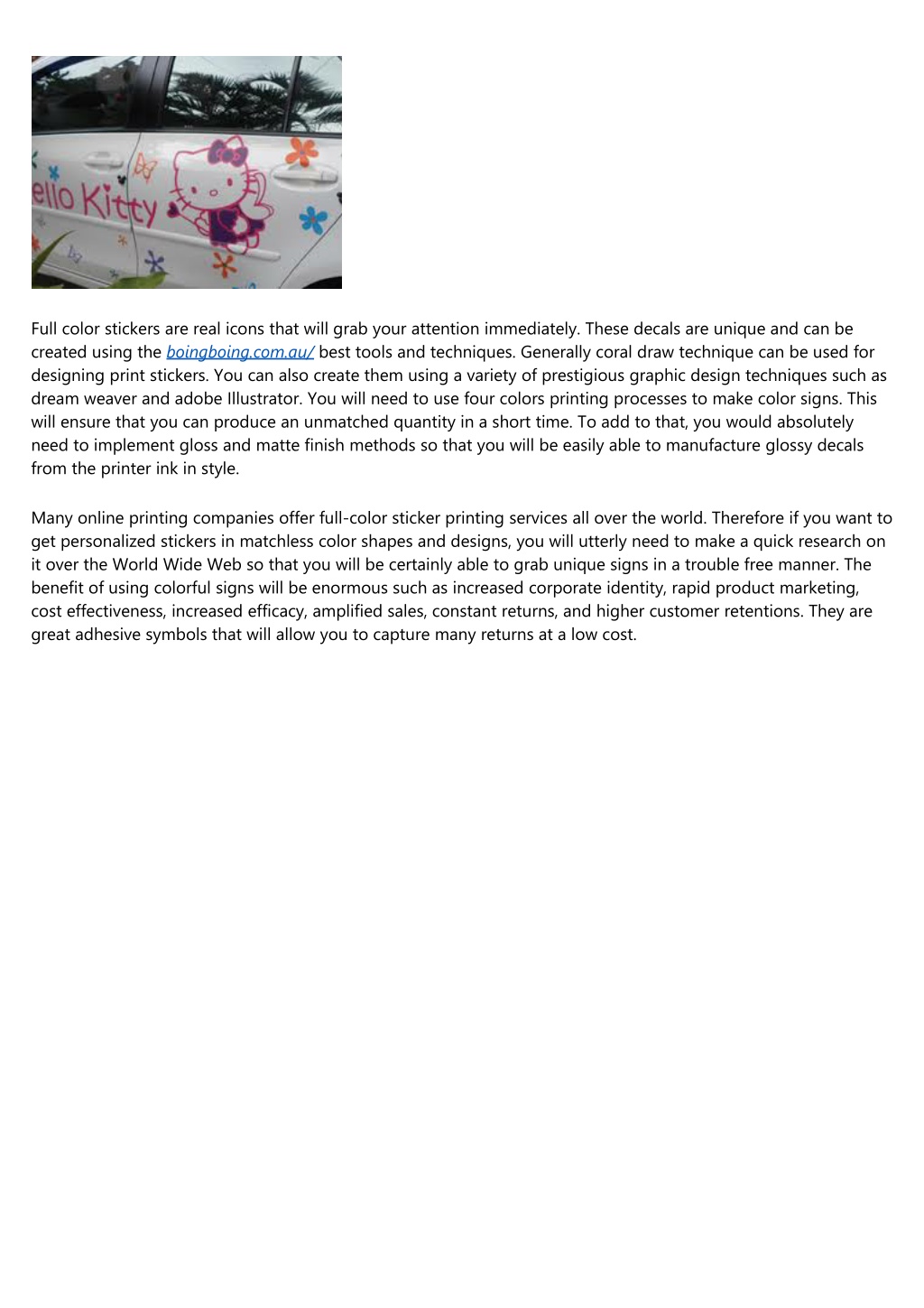 ello Kitty

Full color stickers are real icons that will grab your attention immediately. These decals are unique and can be created using the boingboing.com.au/ best tools and techniques. Generally coral draw technique can be used for designing print stickers. You can also create them using a variety of prestigious graphic design techniques such as dream weaver and adobe Illustrator. You will need to use four colors printing processes to make color signs. This will ensure that you can produce an unmatched quantity in a short time. To add to that, you would absolutely need to implement gloss and matte finish methods so that you will be easily able to manufacture glossy decals from the printer ink in style.

Many online printing companies offer full-color sticker printing services all over the world. Therefore if you want to get personalized stickers in matchless color shapes and designs, you will utterly need to make a quick research on it over the World Wide Web so that you will be certainly able to grab unique signs in a trouble free manner. The benefit of using colorful signs will be enormous such as increased corporate identity, rapid product marketing, cost effectiveness, increased efficacy, amplified sales, constant returns, and higher customer retentions. They are great adhesive symbols that will allow you to capture many returns at a low cost.